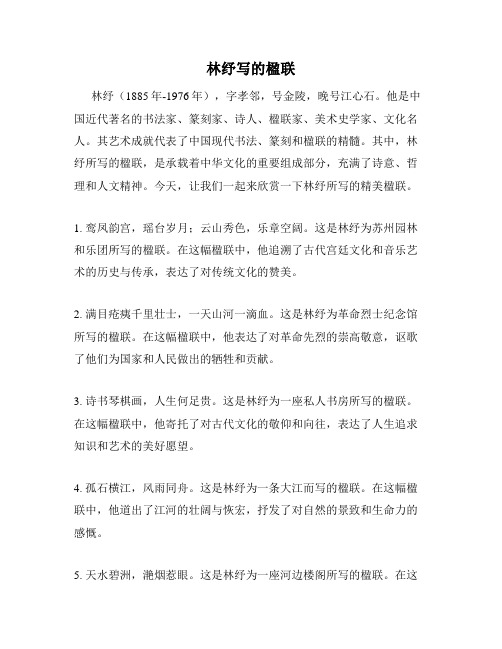 林纾写的楹联

林纾（1885年-1976年），字孝邻，号金陵，晚号江心石。他是中国近代著名的书法家、篆刻家、诗人、楹联家、美术史学家、文化名人。其艺术成就代表了中国现代书法、篆刻和楹联的精髓。其中，林纾所写的楹联，是承载着中华文化的重要组成部分，充满了诗意、哲理和人文精神。今天，让我们一起来欣赏一下林纾所写的精美楹联。

1. 鸾凤韵宫，瑶台岁月；云山秀色，乐章空阔。这是林纾为苏州园林和乐团所写的楹联。在这幅楹联中，他追溯了古代宫廷文化和音乐艺术的历史与传承，表达了对传统文化的赞美。

2. 满目疮痍千里壮士，一天山河一滴血。这是林纾为革命烈士纪念馆所写的楹联。在这幅楹联中，他表达了对革命先烈的崇高敬意，讴歌了他们为国家和人民做出的牺牲和贡献。

3. 诗书琴棋画，人生何足贵。这是林纾为一座私人书房所写的楹联。在这幅楹联中，他寄托了对古代文化的敬仰和向往，表达了人生追求知识和艺术的美好愿望。

4. 孤石横江，风雨同舟。这是林纾为一条大江而写的楹联。在这幅楹联中，他道出了江河的壮阔与恢宏，抒发了对自然的景致和生命力的感慨。

5. 天水碧洲，滟烟惹眼。这是林纾为一座河边楼阁所写的楹联。在这